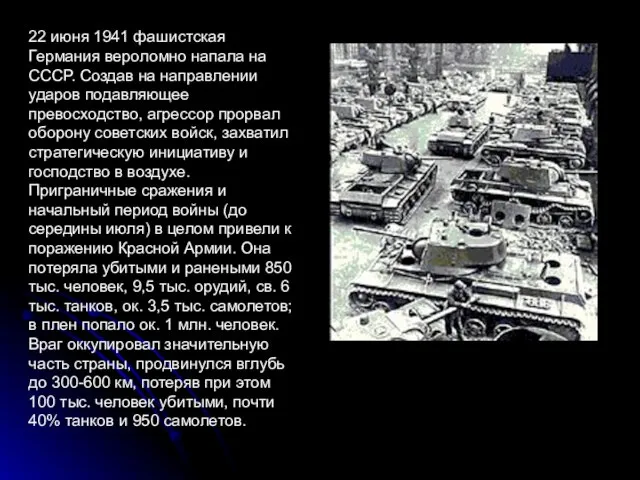 22 июня 1941 фашистская Германия вероломно напала на СССР. Создав на направлении ударов подавляющее превосходство, агрессор прорвал оборону советских войск, захватил стратегическую инициативу и господство в воздухе. Приграничные сражения и начальный период войны (до середины июля) в целом привели к поражению Красной Армии. Она потеряла убитыми и ранеными 850 тыс. человек, 9,5 тыс. орудий, св. 6 тыс. танков, ок. 3,5 тыс. самолетов; в плен попало ок. 1 млн. человек. Враг оккупировал значительную часть страны, продвинулся вглубь до 300-600 км, потеряв при этом 100 тыс. человек убитыми, почти 40% танков и 950 самолетов.